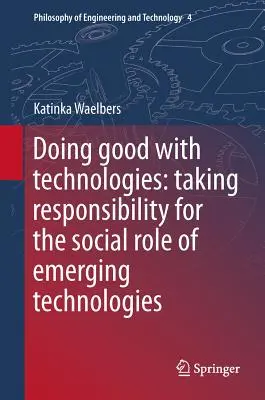 Philosophy of Engineering and Technology 4

Katinka Waelbers

Doing good with technologies: taking responsibility for the social role of emerging technologies

Springer